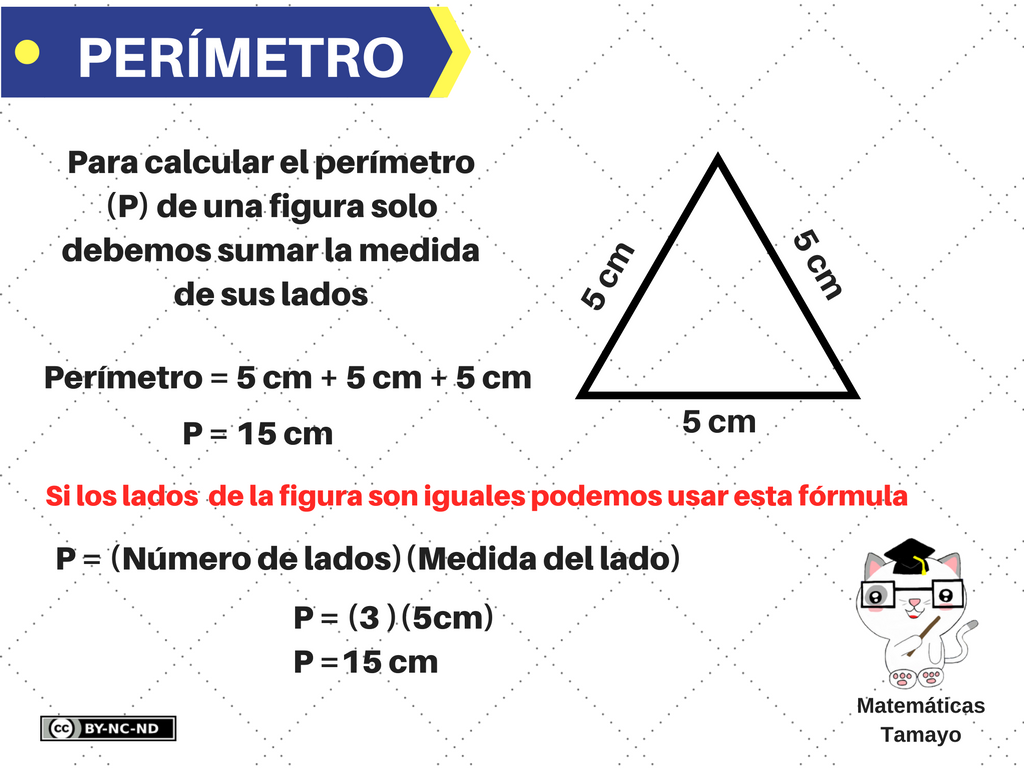 PERÍMETRO

Para calcular el perímetro (P) de una figura solo debemos sumar la medida de sus lados

5 cm

5 cm

5 cm

Perímetro = 5 cm + 5 cm + 5 cm

P = 15 cm

Si los lados de la figura son iguales podemos usar esta fórmula

P = (Número de lados)(Medida del lado)

P = (3 )(5cm)

P = 15 cm

cc BY-NC-ND

Matemáticas Tamayo